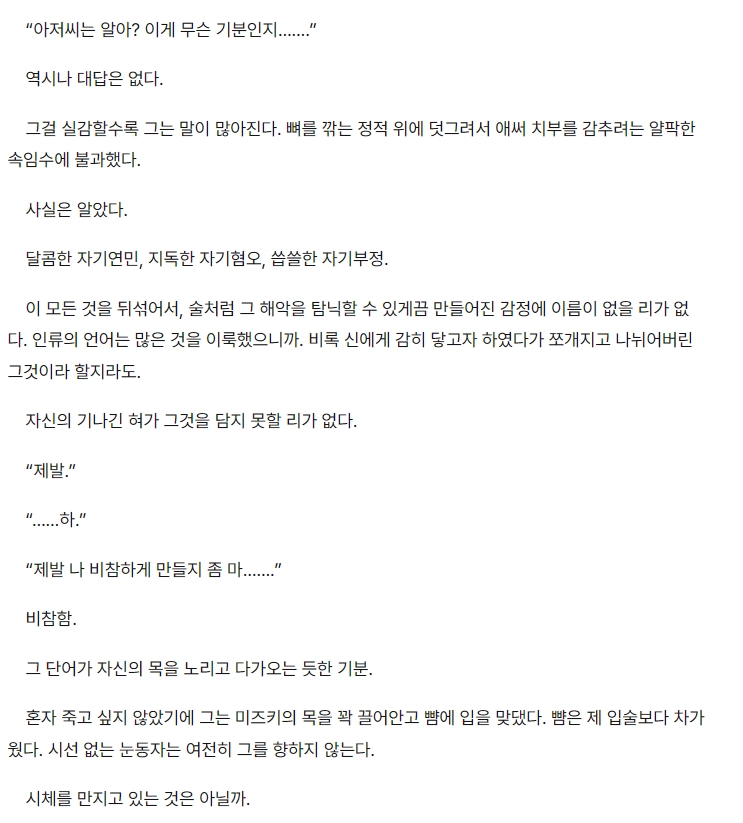 “아저씨는 알아? 이게 무슨 기분인지…….”

역시나 대답은 없다.

그걸 실감할수록 그는 말이 많아진다. 뼈를 깎는 정적 위에 덧그려서 애써 치부를 감추려는 얄팍한 속임수에 불과했다.

사실은 알았다.

달콤한 자기연민, 지독한 자기혐오, 씁쓸한 자기부정.

이 모든 것을 뒤섞어서, 술처럼 그 해악을 탐닉할 수 있게끔 만들어진 감정에 이름이 없을 리가 없다. 인류의 언어는 많은 것을 이룩했으니까. 비록 신에게 감히 닿고자 하였다가 쪼개지고 나뉘어버린 그것이라 할지라도.

자신의 기나긴 혀가 그것을 담지 못할 리가 없다.

“제발.”

“……하.”

“제발 나 비참하게 만들지 좀 마…….”

비참함.

그 단어가 자신의 목을 노리고 다가오는 듯한 기분.

혼자 죽고 싶지 않았기에 그는 미즈키의 목을 꽉 끌어안고 뺨에 입을 맞댔다. 뺨은 제 입술보다 차가웠다. 시선 없는 눈동자는 여전히 그를 향하지 않는다.

시체를 만지고 있는 것은 아닐까.